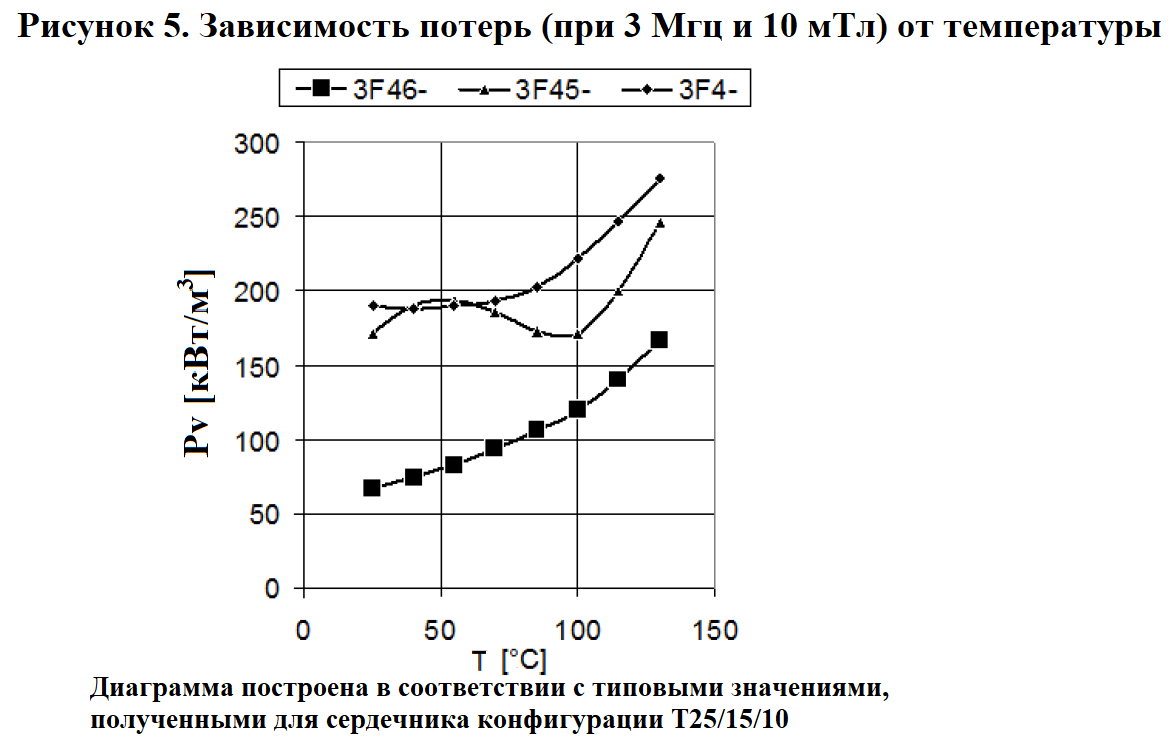 Рисунок 5. Зависимость потерь (при 3 Мгц и 10 мТл) от температуры

3F46- 3F45- 3F4-

300
250
200
150
100
50
0

Pv [кВт/м$^3$]

0 50 100 150

T [°C]

Диаграмма построена в соответствии с типовыми значениями, полученными для сердечника конфигурации T25/15/10